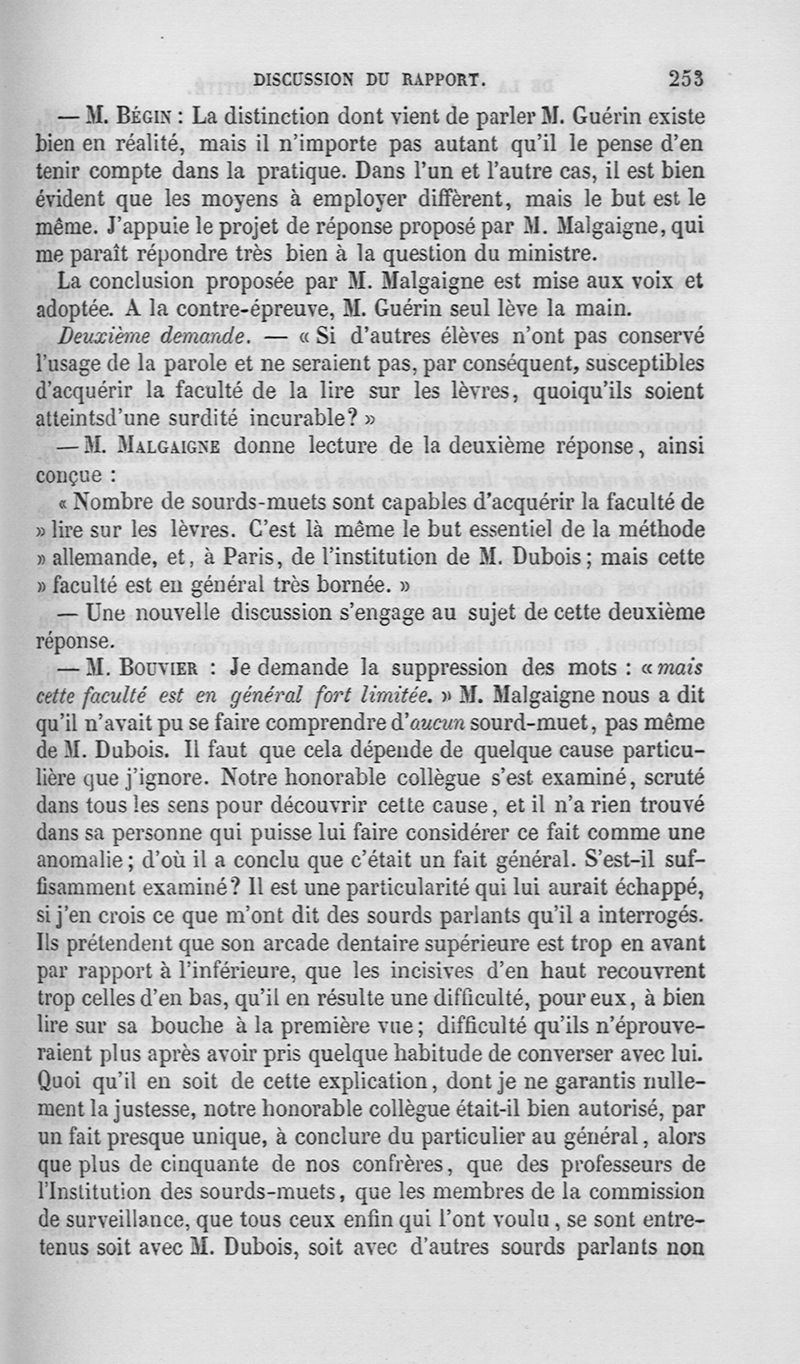 DISCUSSION DU RAPPORT. 253

— M. Bégin : La distinction dont vient de parler M. Guérin existe bien en réalité, mais il n'importe pas autant qu'il le pense d'en tenir compte dans la pratique. Dans l'un et l'autre cas, il est bien évident que les moyens à employer diffèrent, mais le but est le même. J'appuie le projet de réponse proposé par M. Malgaigne, qui me paraît répondre très bien à la question du ministre.

La conclusion proposée par M. Malgaigne est mise aux voix et adoptée. A la contre-épreuve, M. Guérin seul lève la main.

Deuxième demande. — « Si d'autres élèves n'ont pas conservé l'usage de la parole et ne seraient pas, par conséquent, susceptibles d'acquérir la faculté de la lire sur les lèvres, quoiqu'ils soient atteintsd'une surdité incurable? »

— M. Malgaigne donne lecture de la deuxième réponse, ainsi conçue :

« Nombre de sourds-muets sont capables d'acquérir la faculté de » lire sur les lèvres. C'est là même le but essentiel de la méthode » allemande, et, à Paris, de l'institution de M. Dubois; mais cette » faculté est en général très bornée. »

— Une nouvelle discussion s'engage au sujet de cette deuxième réponse.

— M. Bouvier : Je demande la suppression des mots : « mais cette faculté est en général fort limitée. » M. Malgaigne nous a dit qu'il n'avait pu se faire comprendre d'aucun sourd-muet, pas même de M. Dubois. Il faut que cela dépende de quelque cause particulière que j'ignore. Notre honorable collègue s'est examiné, scruté dans tous les sens pour découvrir cette cause, et il n'a rien trouvé dans sa personne qui puisse lui faire considérer ce fait comme une anomalie; d'où il a conclu que c'était un fait général. S'est-il suffisamment examiné? Il est une particularité qui lui aurait échappé, si j'en crois ce que m'ont dit des sourds parlants qu'il a interrogés. Ils prétendent que son arcade dentaire supérieure est trop en avant par rapport à l'inférieure, que les incisives d'en haut recouvrent trop celles d'en bas, qu'il en résulte une difficulté, pour eux, à bien lire sur sa bouche à la première vue; difficulté qu'ils n'éprouveraient plus après avoir pris quelque habitude de converser avec lui. Quoi qu'il en soit de cette explication, dont je ne garantis nullement la justesse, notre honorable collègue était-il bien autorisé, par un fait presque unique, à conclure du particulier au général, alors que plus de cinquante de nos confrères, que des professeurs de l'Institution des sourds-muets, que les membres de la commission de surveillance, que tous ceux enfin qui l'ont voulu, se sont entretenus soit avec M. Dubois, soit avec d'autres sourds parlants non